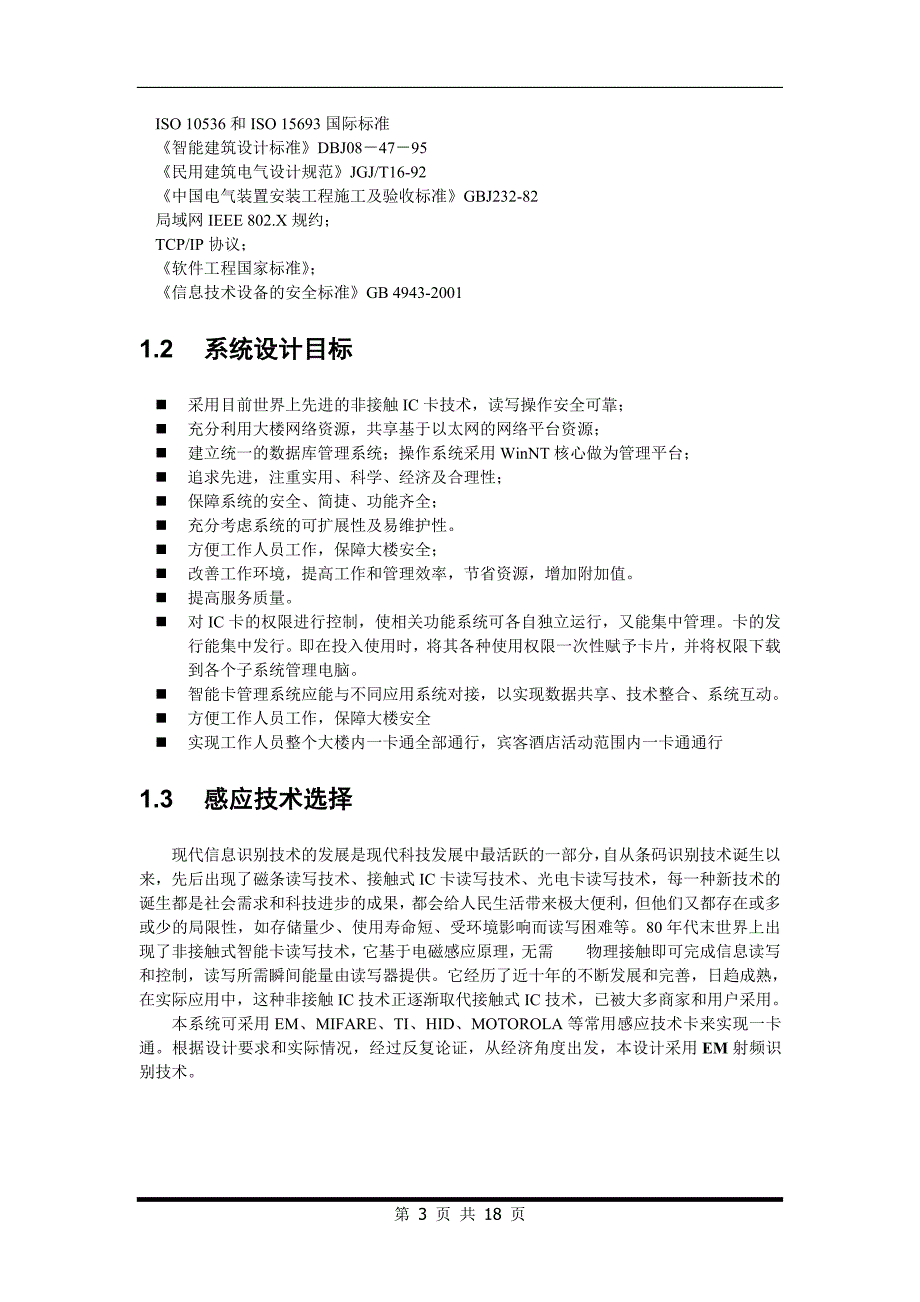 ISO 10536 和 ISO 15693 国际标准
《智能建筑设计标准》DBJ08－47－95
《民用建筑电气设计规范》JGJ/T16-92
《中国电气装置安装工程施工及验收标准》GBJ232-82
局域网 IEEE 802.X 规约；
TCP/IP 协议；
《软件工程国家标准》；
《信息技术设备的安全标准》GB 4943-2001

1.2 系统设计目标

■ 采用目前世界上先进的非接触 IC 卡技术，读写操作安全可靠；
■ 充分利用大楼网络资源，共享基于以太网的网络平台资源；
■ 建立统一的数据库管理系统；操作系统采用 WinNT 核心做为管理平台；
■ 追求先进，注重实用、科学、经济及合理性；
■ 保障系统的安全、简捷、功能齐全；
■ 充分考虑系统的可扩展性及易维护性。
■ 方便工作人员工作，保障大楼安全；
■ 改善工作环境，提高工作和管理效率，节省资源，增加附加值。
■ 提高服务质量。
■ 对 IC 卡的权限进行控制，使相关功能系统可各自独立运行，又能集中管理。卡的发行能集中发行。即在投入使用时，将其各种使用权限一次性赋予卡片，并将权限下载到各个子系统管理电脑。
■ 智能卡管理系统应能与不同应用系统对接，以实现数据共享、技术整合、系统互动。
■ 方便工作人员工作，保障大楼安全
■ 实现工作人员整个大楼内一卡通全部通行，宾客酒店活动范围内一卡通通行

1.3 感应技术选择

现代信息识别技术的发展是现代科技发展中最活跃的一部分，自从条码识别技术诞生以来，先后出现了磁条读写技术、接触式 IC 卡读写技术、光电卡读写技术，每一种新技术的诞生都是社会需求和科技进步的成果，都会给人民生活带来极大便利，但他们又都存在或多或少的局限性，如存储量少、使用寿命短、受环境影响而读写困难等。80 年代末世界上出现了非接触式智能卡读写技术，它基于电磁感应原理，无需 物理接触即可完成信息读写和控制，读写所需瞬间能量由读写器提供。它经历了近十年的不断发展和完善，日趋成熟，在实际应用中，这种非接触 IC 技术正逐渐取代接触式 IC 技术，已被大多商家和用户采用。

本系统可采用 EM、MIFARE、TI、HID、MOTOROLA 等常用感应技术卡来实现一卡通。根据设计要求和实际情况，经过反复论证，从经济角度出发，本设计采用 EM 射频识别技术。

第 3 页 共 18 页